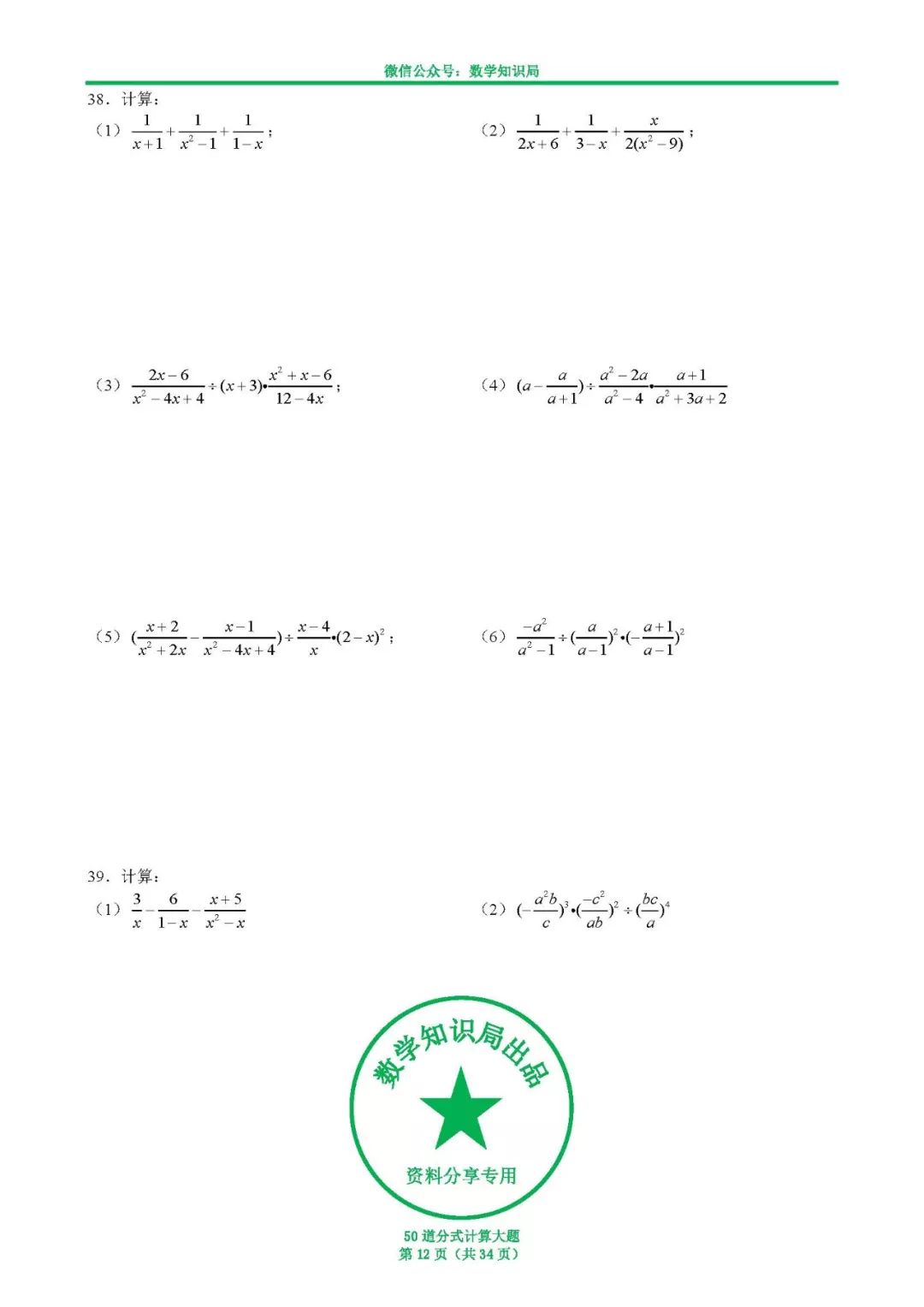 微信公众号：数学知识局

38．计算：

（1）$\frac{1}{x+1}+\frac{1}{x^2-1}+\frac{1}{1-x}$；

（2）$\frac{1}{2x+6}+\frac{1}{3-x}+\frac{x}{2(x^2-9)}$；

（3）$\frac{2x-6}{x^2-4x+4}\div(x+3)\bullet\frac{x^2+x-6}{12-4x}$；

（4）$(a-\frac{a}{a+1})\div\frac{a^2-2a}{a^2-4}\bullet\frac{a+1}{a^2+3a+2}$

（5）$(\frac{x+2}{x^2+2x}-\frac{x-1}{x^2-4x+4})\div\frac{x-4}{x}\bullet(2-x)^2$；

（6）$\frac{-a^2}{a^2-1}\div(\frac{a}{a-1})^2\bullet(-\frac{a+1}{a-1})^2$

39．计算：

（1）$\frac{3}{x}-\frac{6}{1-x}-\frac{x+5}{x^2-x}$

（2）$(-\frac{a^2b}{c})^3\bullet(\frac{-c^2}{ab})^2\div(\frac{bc}{a})^4$

数学知识局出品

资料分享专用

50道分式计算大题
第12页（共34页）